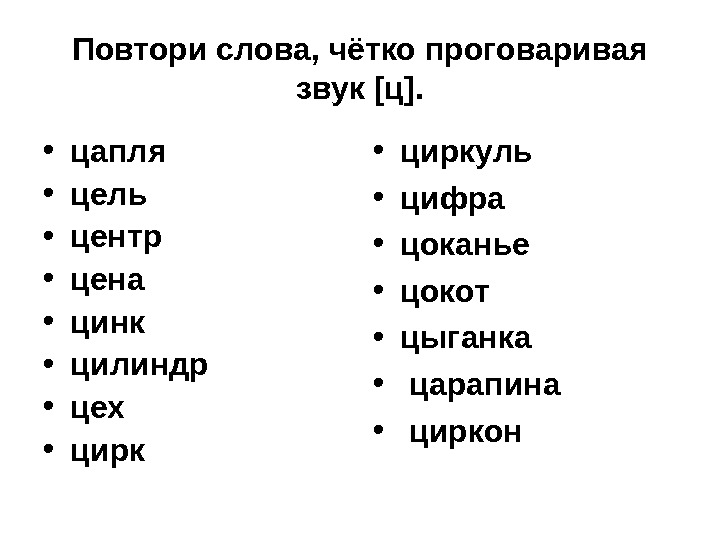 Повтори слова, чётко проговаривая звук [ц].

• цапля
• цель
• центр
• цена
• цинк
• цилиндр
• цех
• цирк

• циркуль
• цифра
• цоканье
• цокот
• цыганка
• царапина
• циркон